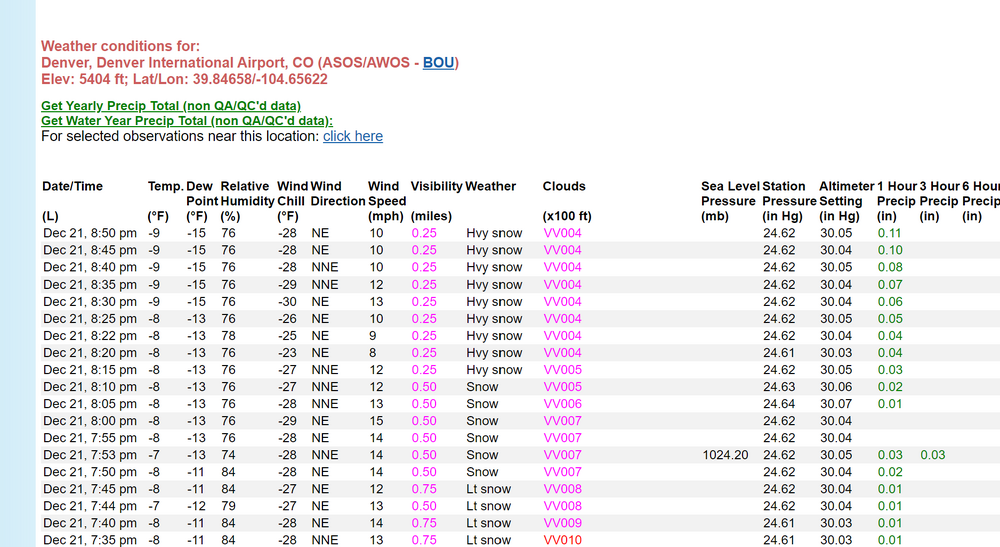 Weather conditions for:
Denver, Denver International Airport, CO (ASOS/AWOS - BOU)
Elev: 5404 ft; Lat/Lon: 39.84658/-104.65622

Get Yearly Precip Total (non QA/QC'd data)
Get Water Year Precip Total (non QA/QC'd data):
For selected observations near this location: click here

| Date/Time (L) | Temp. (°F) | Dew Point (°F) | Relative Humidity (%) | Wind Chill (°F) | Wind Direction | Wind Speed (mph) | Visibility (miles) | Weather | Clouds (x100 ft) | Sea Level Pressure (mb) | Station Pressure (in Hg) | Altimeter Setting (in Hg) | 1 Hour Precip (in) | 3 Hour Precip (in) | 6 Hour Precip (in) |
|---|---|---|---|---|---|---|---|---|---|---|---|---|---|---|---|
| Dec 21, 8:50 pm | -9 | -15 | 76 | -28 | NE | 10 | 0.25 | Hvy snow | VV004 | | 24.62 | 30.05 | 0.11 | | |
| Dec 21, 8:45 pm | -9 | -15 | 76 | -28 | NE | 10 | 0.25 | Hvy snow | VV004 | | 24.62 | 30.04 | 0.10 | | |
| Dec 21, 8:40 pm | -9 | -15 | 76 | -28 | NNE | 10 | 0.25 | Hvy snow | VV004 | | 24.62 | 30.05 | 0.08 | | |
| Dec 21, 8:35 pm | -9 | -15 | 76 | -29 | NNE | 12 | 0.25 | Hvy snow | VV004 | | 24.62 | 30.04 | 0.07 | | |
| Dec 21, 8:30 pm | -9 | -15 | 76 | -30 | NE | 13 | 0.25 | Hvy snow | VV004 | | 24.62 | 30.04 | 0.06 | | |
| Dec 21, 8:25 pm | -8 | -13 | 76 | -26 | NE | 10 | 0.25 | Hvy snow | VV004 | | 24.62 | 30.05 | 0.05 | | |
| Dec 21, 8:22 pm | -8 | -13 | 78 | -25 | NE | 9 | 0.25 | Hvy snow | VV004 | | 24.62 | 30.04 | 0.04 | | |
| Dec 21, 8:20 pm | -8 | -13 | 76 | -23 | NE | 8 | 0.25 | Hvy snow | VV004 | | 24.61 | 30.03 | 0.04 | | |
| Dec 21, 8:15 pm | -8 | -13 | 76 | -27 | NNE | 12 | 0.25 | Hvy snow | VV005 | | 24.62 | 30.05 | 0.03 | | |
| Dec 21, 8:10 pm | -8 | -13 | 76 | -27 | NNE | 12 | 0.50 | Snow | VV005 | | 24.63 | 30.06 | 0.02 | | |
| Dec 21, 8:05 pm | -8 | -13 | 76 | -28 | NNE | 13 | 0.50 | Snow | VV006 | | 24.64 | 30.07 | 0.01 | | |
| Dec 21, 8:00 pm | -8 | -13 | 76 | -29 | NE | 15 | 0.50 | Snow | VV007 | | 24.62 | 30.04 | | | |
| Dec 21, 7:55 pm | -8 | -13 | 76 | -28 | NE | 14 | 0.50 | Snow | VV007 | | 24.62 | 30.04 | | | |
| Dec 21, 7:53 pm | -7 | -13 | 74 | -28 | NNE | 14 | 0.50 | Snow | VV007 | 1024.20 | 24.62 | 30.05 | 0.03 | 0.03 | |
| Dec 21, 7:50 pm | -8 | -11 | 84 | -28 | NE | 14 | 0.50 | Snow | VV007 | | 24.62 | 30.04 | 0.02 | | |
| Dec 21, 7:45 pm | -8 | -11 | 84 | -27 | NE | 12 | 0.75 | Lt snow | VV008 | | 24.62 | 30.04 | 0.01 | | |
| Dec 21, 7:44 pm | -7 | -12 | 79 | -27 | NE | 13 | 0.50 | Lt snow | VV008 | | 24.62 | 30.04 | 0.01 | | |
| Dec 21, 7:40 pm | -8 | -11 | 84 | -28 | NE | 14 | 0.75 | Lt snow | VV009 | | 24.61 | 30.03 | 0.01 | | |
| Dec 21, 7:35 pm | -8 | -11 | 84 | -28 | NNE | 13 | 0.75 | Lt snow | VV010 | | 24.61 | 30.03 | 0.01 | | |